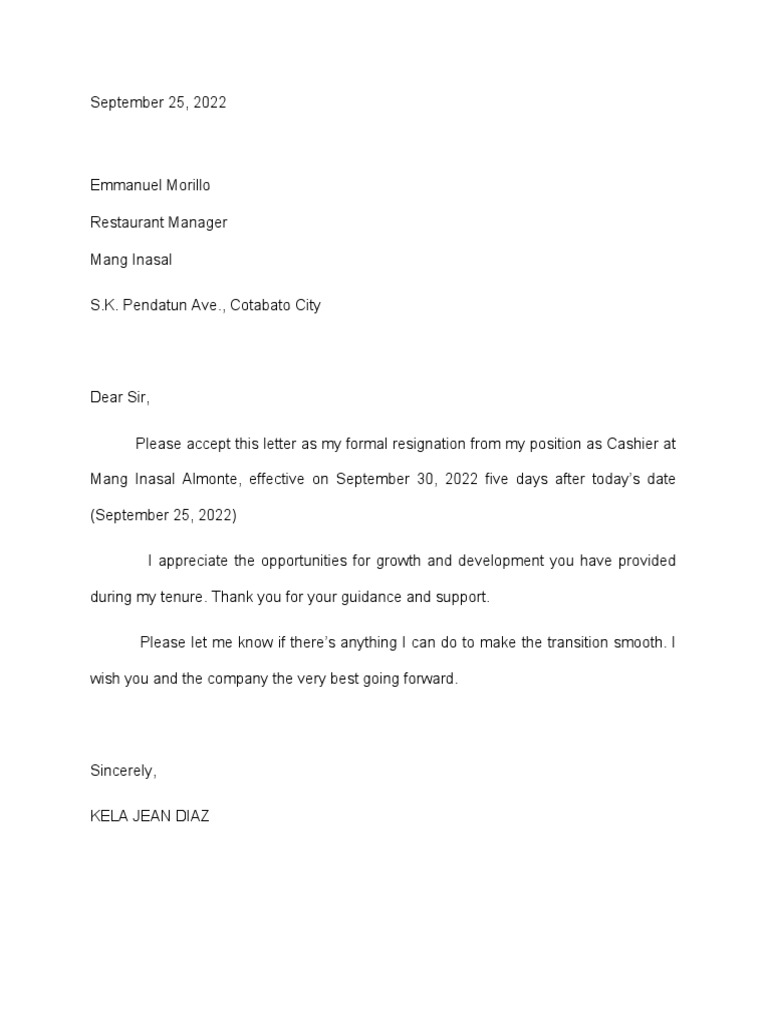 September 25, 2022

Emmanuel Morillo

Restaurant Manager

Mang Inasal

S.K. Pendatun Ave., Cotabato City

Dear Sir,

Please accept this letter as my formal resignation from my position as Cashier at Mang Inasal Almonte, effective on September 30, 2022 five days after today's date (September 25, 2022)

I appreciate the opportunities for growth and development you have provided during my tenure. Thank you for your guidance and support.

Please let me know if there's anything I can do to make the transition smooth. I wish you and the company the very best going forward.

Sincerely,

KELA JEAN DIAZ